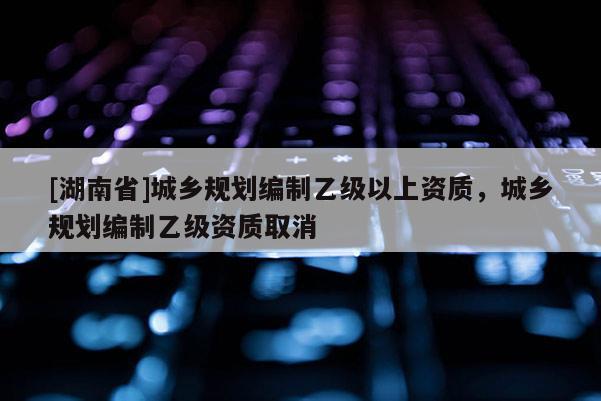 [湖南省]城乡规划编制乙级以上资质，城乡规划编制乙级资质取消